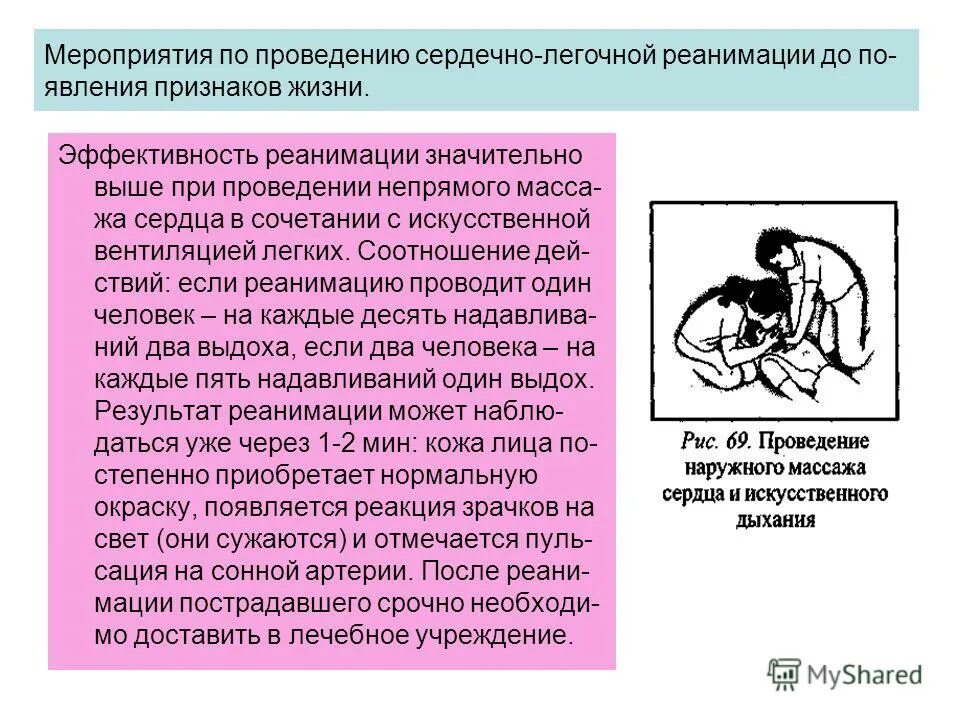 Мероприятия по проведению сердечно-легочной реанимации до появления признаков жизни.

Эффективность реанимации значительно выше при проведении непрямого массажа сердца в сочетании с искусственной вентиляцией легких. Соотношение действий: если реанимацию проводит один человек – на каждые десять надавливаний два выдоха, если два человека – на каждые пять надавливаний один выдох. Результат реанимации может наблюдаться уже через 1-2 мин: кожа лица постепенно приобретает нормальную окраску, появляется реакция зрачков на свет (они сужаются) и отмечается пульсация на сонной артерии. После реанимации пострадавшего срочно необходимо доставить в лечебное учреждение.

Рис. 69. Проведение наружного массажа сердца и искусственного дыхания

MyShared